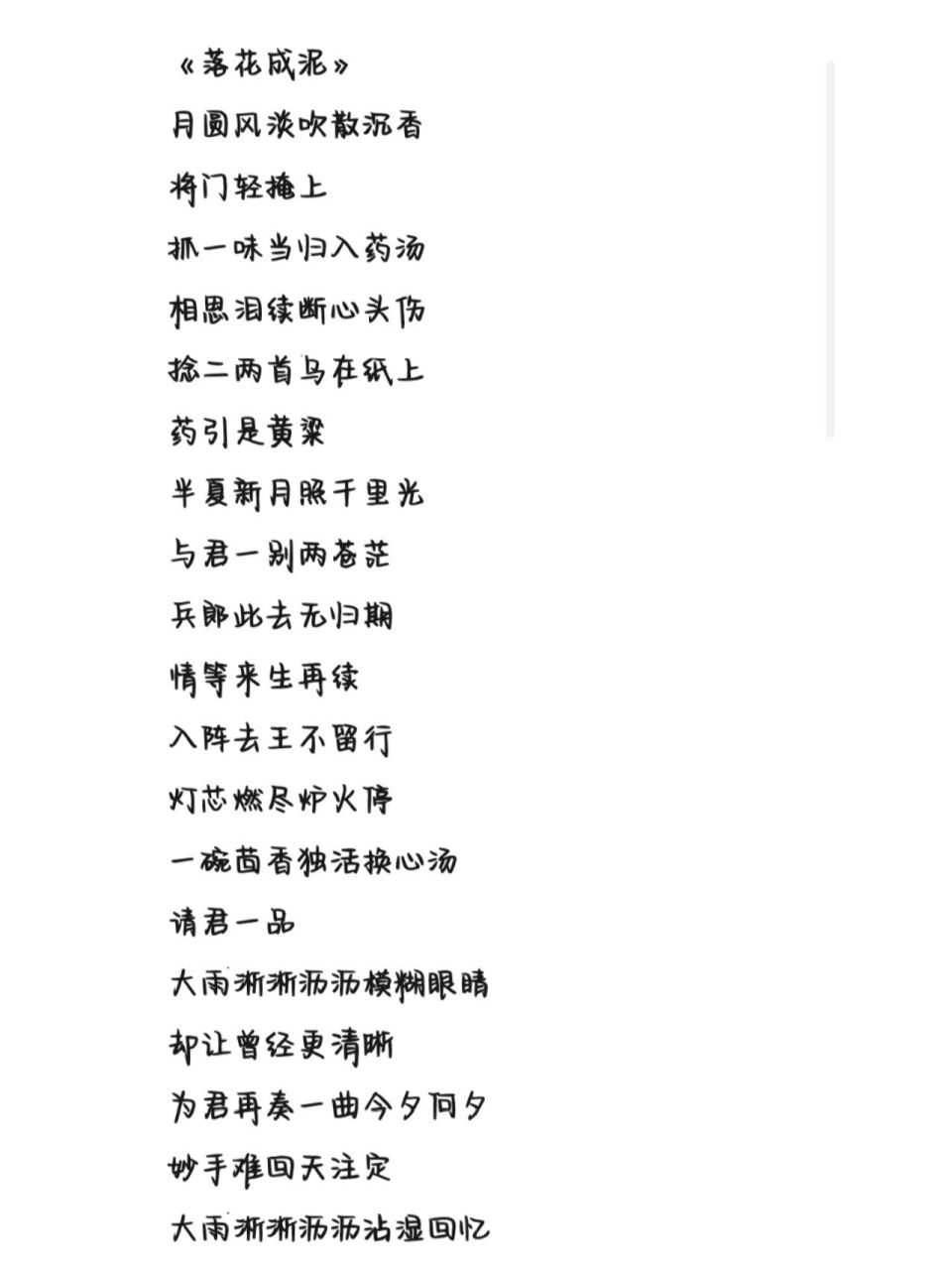 《落花成泥》
月圆风淡吹散沉香
将门轻掩上
抓一味当归入药汤
相思泪续断心头伤
捻二两首乌在纸上
药引是黄粱
半夏新月照千里光
与君一别两苍茫
兵郎此去无归期
情等来生再续
入阵去王不留行
灯芯燃尽炉火停
一碗茴香独活换心汤
请君一品
大雨淅淅沥沥模糊眼睛
却让曾经更清晰
为君再奏一曲今夕何夕
妙手难回天注定
大雨淅淅沥沥沾湿回忆